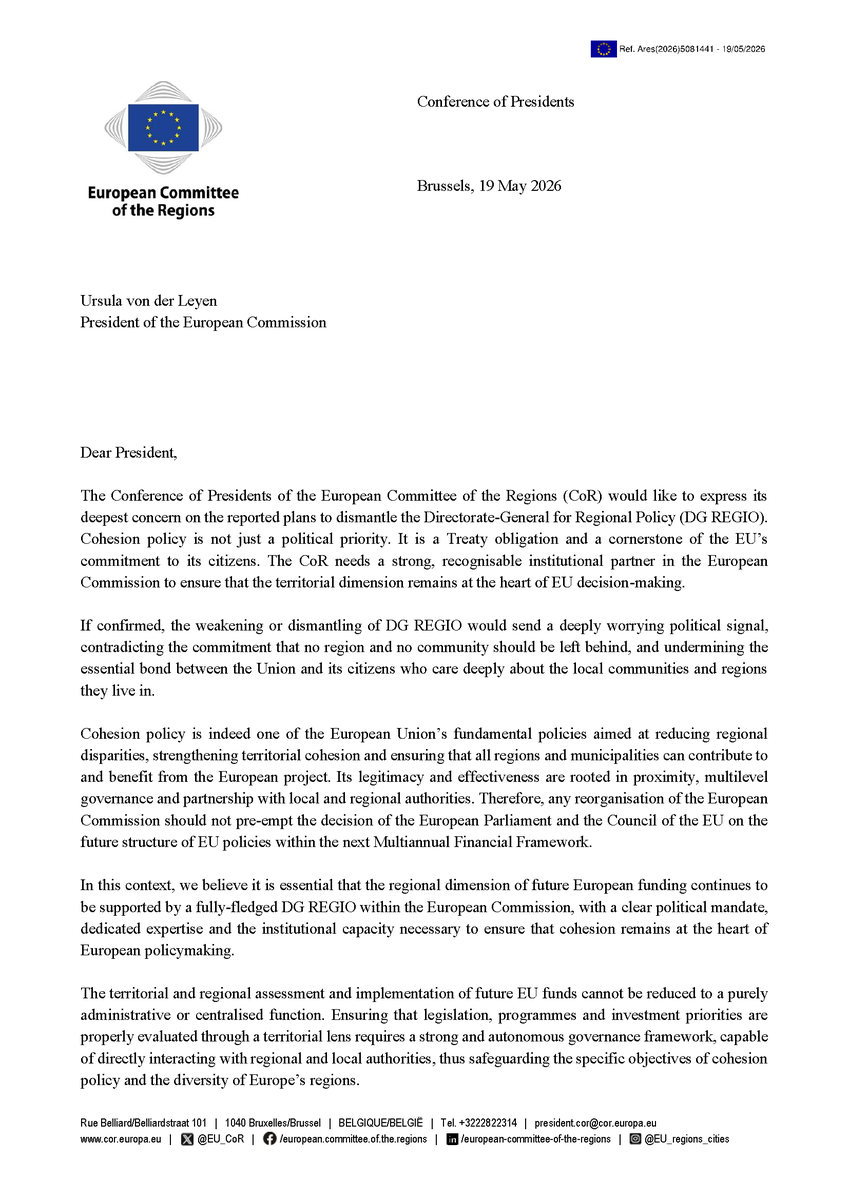 Ref. Ares(2026)5081441 - 19/05/2026

European Committee of the Regions

Conference of Presidents

Brussels, 19 May 2026

Ursula von der Leyen
President of the European Commission

Dear President,

The Conference of Presidents of the European Committee of the Regions (CoR) would like to express its deepest concern on the reported plans to dismantle the Directorate-General for Regional Policy (DG REGIO). Cohesion policy is not just a political priority. It is a Treaty obligation and a cornerstone of the EU's commitment to its citizens. The CoR needs a strong, recognisable institutional partner in the European Commission to ensure that the territorial dimension remains at the heart of EU decision-making.

If confirmed, the weakening or dismantling of DG REGIO would send a deeply worrying political signal, contradicting the commitment that no region and no community should be left behind, and undermining the essential bond between the Union and its citizens who care deeply about the local communities and regions they live in.

Cohesion policy is indeed one of the European Union's fundamental policies aimed at reducing regional disparities, strengthening territorial cohesion and ensuring that all regions and municipalities can contribute to and benefit from the European project. Its legitimacy and effectiveness are rooted in proximity, multilevel governance and partnership with local and regional authorities. Therefore, any reorganisation of the European Commission should not pre-empt the decision of the European Parliament and the Council of the EU on the future structure of EU policies within the next Multiannual Financial Framework.

In this context, we believe it is essential that the regional dimension of future European funding continues to be supported by a fully-fledged DG REGIO within the European Commission, with a clear political mandate, dedicated expertise and the institutional capacity necessary to ensure that cohesion remains at the heart of European policymaking.

The territorial and regional assessment and implementation of future EU funds cannot be reduced to a purely administrative or centralised function. Ensuring that legislation, programmes and investment priorities are properly evaluated through a territorial lens requires a strong and autonomous governance framework, capable of directly interacting with regional and local authorities, thus safeguarding the specific objectives of cohesion policy and the diversity of Europe's regions.

Rue Belliard/Belliardstraat 101 | 1040 Bruxelles/Brussel | BELGIQUE/BELGIË | Tel. +3222822314 | president.cor@cor.europa.eu
www.cor.europa.eu | @EU_CoR | /european.committee.of.the.regions | /european-committee-of-the-regions | @EU_regions_cities